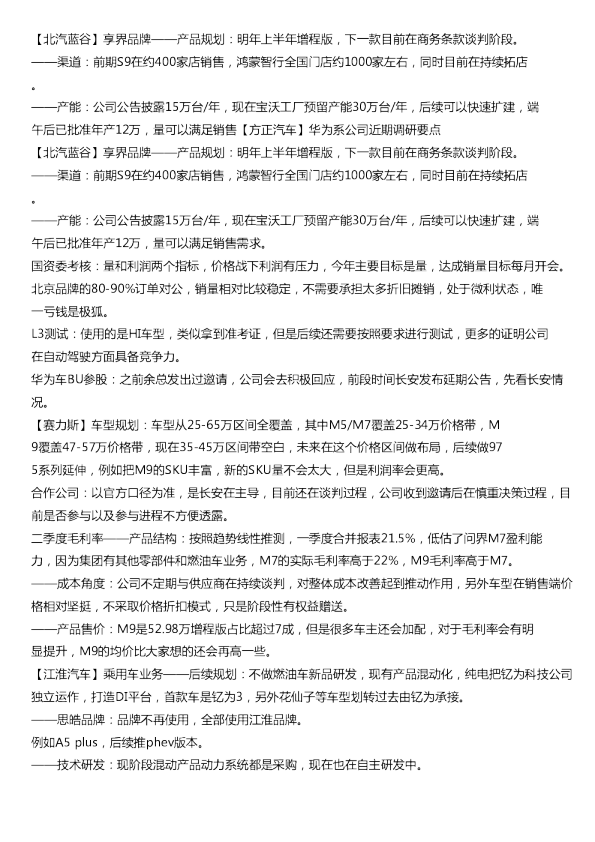 【北汽蓝谷】享界品牌——产品规划：明年上半年增程版，下一款目前在商务条款谈判阶段。
——渠道：前期S9在约400家店销售，鸿蒙智行全国门店约1000家左右，同时目前在持续拓店。
——产能：公司公告披露15万台/年，现在宝沃工厂预留产能30万台/年，后续可以快速扩建，端午后已批准年产12万，量可以满足销售【方正汽车】华为系公司近期调研要点
【北汽蓝谷】享界品牌——产品规划：明年上半年增程版，下一款目前在商务条款谈判阶段。
——渠道：前期S9在约400家店销售，鸿蒙智行全国门店约1000家左右，同时目前在持续拓店。
——产能：公司公告披露15万台/年，现在宝沃工厂预留产能30万台/年，后续可以快速扩建，端午后已批准年产12万，量可以满足销售需求。
国资委考核：量和利润两个指标，价格战下利润有压力，今年主要目标是量，达成销量目标每月开会。
北京品牌的80-90%订单对公，销量相对比较稳定，不需要承担太多折旧摊销，处于微利状态，唯一亏钱是极狐。
L3测试：使用的是HI车型，类似拿到准考证，但是后续还需要按照要求进行测试，更多的证明公司在自动驾驶方面具备竞争力。
华为车BU参股：之前余总发出过邀请，公司会去积极回应，前段时间长安发布延期公告，先看长安情况。
【赛力斯】车型规划：车型从25-65万区间全覆盖，其中M5/M7覆盖25-34万价格带，M9覆盖47-57万价格带，现在35-45万区间带空白，未来在这个价格区间做布局，后续做975系列延伸，例如把M9的SKU丰富，新的SKU量不会太大，但是利润率会更高。
合作公司：以官方口径为准，是长安在主导，目前还在谈判过程，公司收到邀请后在慎重决策过程，目前是否参与以及参与进程不方便透露。
二季度毛利率——产品结构：按照趋势线性推测，一季度合并报表21.5%，低估了问界M7盈利能力，因为集团有其他零部件和燃油车业务，M7的实际毛利率高于22%，M9毛利率高于M7。
——成本角度：公司不定期与供应商在持续谈判，对整体成本改善起到推动作用，另外车型在销售端价格相对坚挺，不采取价格折扣模式，只是阶段性有权益赠送。
——产品售价：M9是52.98万增程版占比超过7成，但是很多车主还会加配，对于毛利率会有明显提升，M9的均价比大家想的还会再高一些。
【江淮汽车】乘用车业务——后续规划：不做燃油车新品研发，现有产品混动化，纯电把钇为科技公司独立运作，打造DI平台，首款车是钇为3，另外花仙子等车型划转过去由钇为承接。
——思皓品牌：品牌不再使用，全部使用江淮品牌。
例如A5 plus，后续推phev版本。
——技术研发：现阶段混动产品动力系统都是采购，现在也在自主研发中。